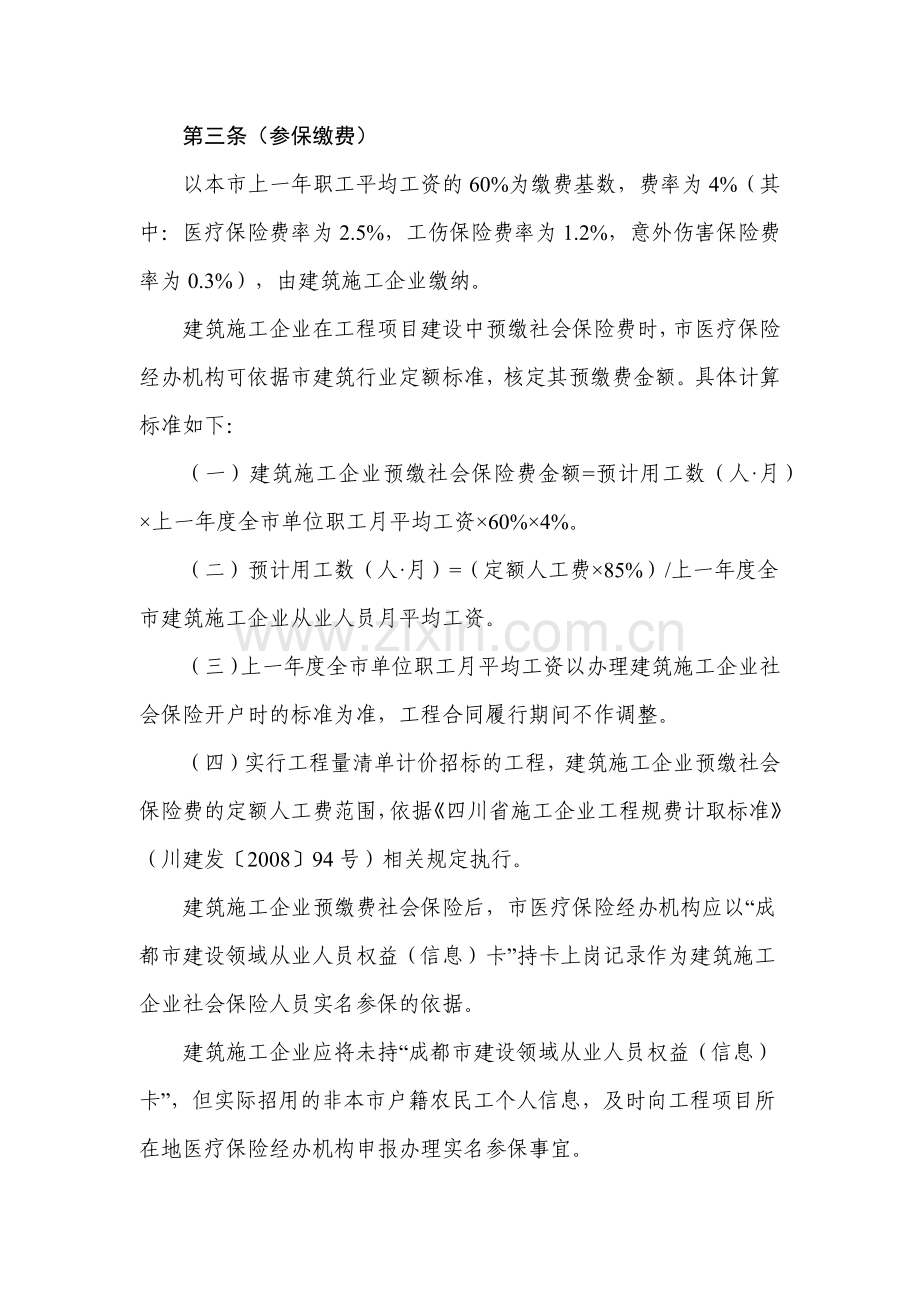 第三条（参保缴费）

以本市上一年职工平均工资的60%为缴费基数，费率为4%（其中：医疗保险费率为2.5%，工伤保险费率为1.2%，意外伤害保险费率为0.3%），由建筑施工企业缴纳。

建筑施工企业在工程项目建设中预缴社会保险费时，市医疗保险经办机构可依据市建筑行业定额标准，核定其预缴费金额。具体计算标准如下:

（一）建筑施工企业预缴社会保险费金额=预计用工数（人·月）×上一年度全市单位职工月平均工资×60%×4%。

（二）预计用工数（人·月）=（定额人工费×85%）/上一年度全市建筑施工企业从业人员月平均工资。

（三）上一年度全市单位职工月平均工资以办理建筑施工企业社会保险开户时的标准为准，工程合同履行期间不作调整。

（四）实行工程量清单计价招标的工程，建筑施工企业预缴社会保险费的定额人工费范围，依据《四川省施工企业工程规费计取标准》（川建发〔2008〕94号）相关规定执行。

建筑施工企业预缴费社会保险后，市医疗保险经办机构应以“成都市建设领域从业人员权益（信息）卡”持卡上岗记录作为建筑施工企业社会保险人员实名参保的依据。

建筑施工企业应将未持“成都市建设领域从业人员权益（信息）卡”，但实际招用的非本市户籍农民工个人信息，及时向工程项目所在地医疗保险经办机构申报办理实名参保事宜。

www.zixin.com.cn